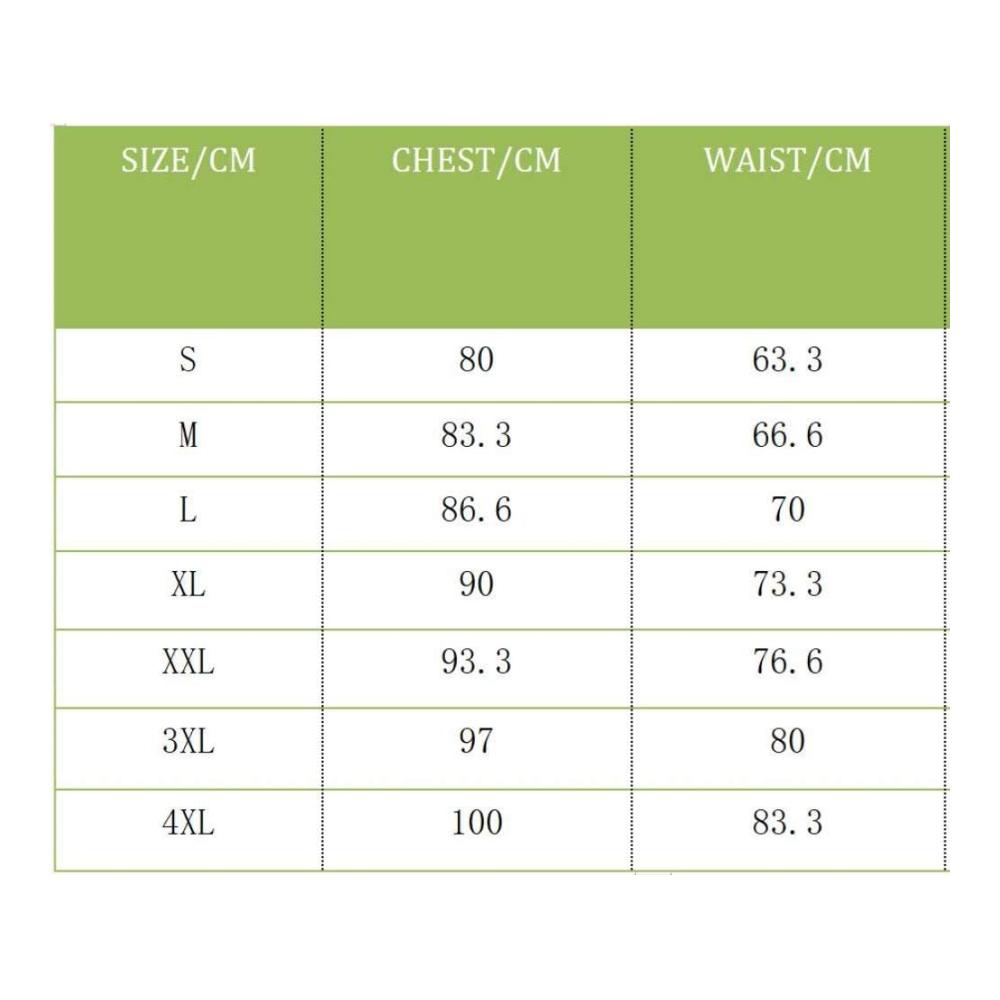 | SIZE/CM | CHEST/CM | WAIST/CM |
|---|---|---|
| S | 80 | 63.3 |
| M | 83.3 | 66.6 |
| L | 86.6 | 70 |
| XL | 90 | 73.3 |
| XXL | 93.3 | 76.6 |
| 3XL | 97 | 80 |
| 4XL | 100 | 83.3 |